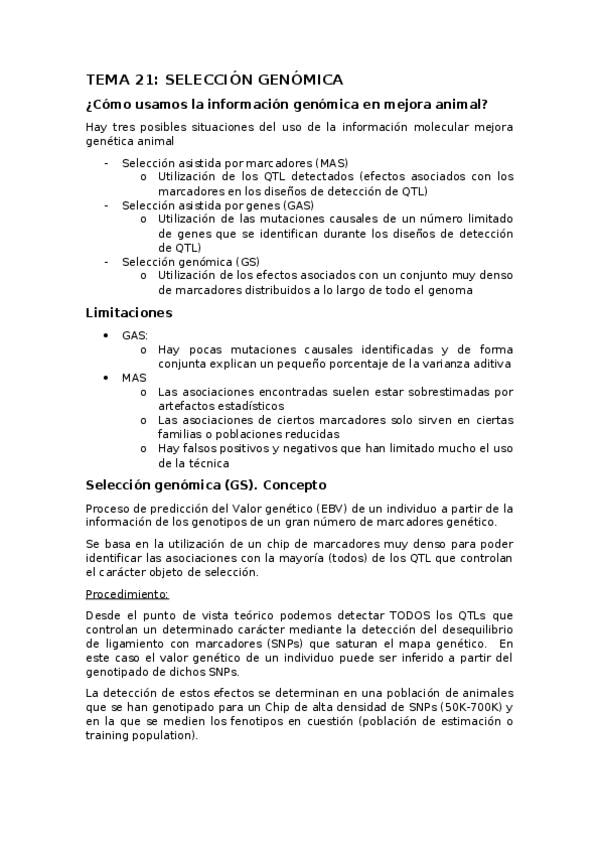 TEMA 21: SELECCIÓN GENÓMICA

¿Cómo usamos la información genómica en mejora animal?

Hay tres posibles situaciones del uso de la información molecular mejora genética animal

- Selección asistida por marcadores (MAS)
  o Utilización de los QTL detectados (efectos asociados con los marcadores en los diseños de detección de QTL)
- Selección asistida por genes (GAS)
  o Utilización de las mutaciones causales de un número limitado de genes que se identifican durante los diseños de detección de QTL)
- Selección genómica (GS)
  o Utilización de los efectos asociados con un conjunto muy denso de marcadores distribuidos a lo largo de todo el genoma

Limitaciones

• GAS:
  o Hay pocas mutaciones causales identificadas y de forma conjunta explican un pequeño porcentaje de la varianza aditiva
• MAS
  o Las asociaciones encontradas suelen estar sobrestimadas por artefactos estadísticos
  o Las asociaciones de ciertos marcadores solo sirven en ciertas familias o poblaciones reducidas
  o Hay falsos positivos y negativos que han limitado mucho el uso de la técnica

Selección genómica (GS). Concepto

Proceso de predicción del Valor genético (EBV) de un individuo a partir de la información de los genotipos de un gran número de marcadores genético.

Se basa en la utilización de un chip de marcadores muy denso para poder identificar las asociaciones con la mayoría (todos) de los QTL que controlan el carácter objeto de selección.

Procedimiento:

Desde el punto de vista teórico podemos detectar TODOS los QTLs que controlan un determinado carácter mediante la detección del desequilibrio de ligamiento con marcadores (SNPs) que saturan el mapa genético. En este caso el valor genético de un individuo puede ser inferido a partir del genotipado de dichos SNPs.

La detección de estos efectos se determinan en una población de animales que se han genotipado para un Chip de alta densidad de SNPs (50K-700K) y en la que se medien los fenotipos en cuestión (población de estimación o training population).